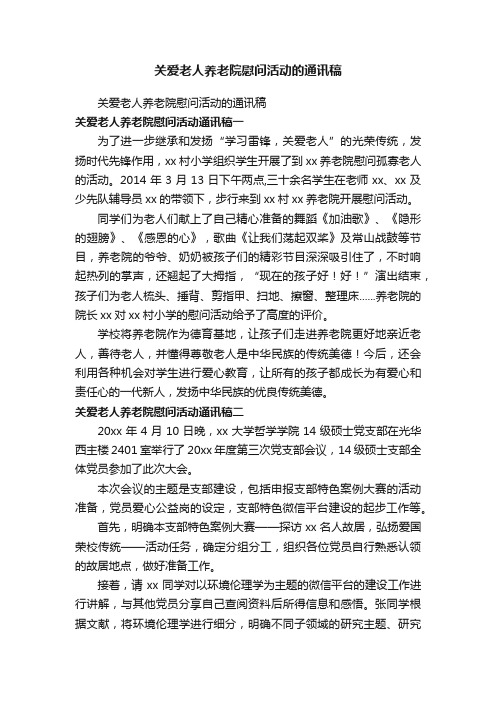 关爱老人养老院慰问活动的通讯稿

关爱老人养老院慰问活动的通讯稿

关爱老人养老院慰问活动通讯稿一

为了进一步继承和发扬“学习雷锋，关爱老人”的光荣传统，发扬时代先锋作用，xx 村小学组织学生开展了到 xx 养老院慰问孤寡老人的活动。2014 年 3 月 13 日下午两点,三十余名学生在老师 xx、xx 及少先队辅导员 xx 的带领下，步行来到 xx 村 xx 养老院开展慰问活动。

同学们为老人们献上了自己精心准备的舞蹈《加油歌》、《隐形的翅膀》、《感恩的心》，歌曲《让我们荡起双桨》及常山战鼓等节目，养老院的爷爷、奶奶被孩子们的精彩节目深深吸引住了，不时响起热烈的掌声，还翘起了大拇指，“现在的孩子好！好！”演出结束，孩子们为老人梳头、捶背、剪指甲、扫地、擦窗、整理床......养老院的院长 xx 对 xx 村小学的慰问活动给予了高度的评价。

学校将养老院作为德育基地，让孩子们走进养老院更好地亲近老人，善待老人，并懂得尊敬老人是中华民族的传统美德！今后，还会利用各种机会对学生进行爱心教育，让所有的孩子都成长为有爱心和责任心的一代新人，发扬中华民族的优良传统美德。

关爱老人养老院慰问活动通讯稿二

20xx 年 4 月 10 日晚，xx 大学哲学学院 14 级硕士党支部在光华西主楼 2401 室举行了 20xx 年度第三次党支部会议，14 级硕士支部全体党员参加了此次大会。

本次会议的主题是支部建设，包括申报支部特色案例大赛的活动准备，党员爱心公益岗的设定，支部特色微信平台建设的起步工作等。

首先，明确本支部特色案例大赛——探访 xx 名人故居，弘扬爱国荣校传统——活动任务，确定分组分工，组织各位党员自行熟悉认领的故居地点，做好准备工作。

接着，请 xx 同学对以环境伦理学为主题的微信平台的建设工作进行讲解，与其他党员分享自己查阅资料后所得信息和感悟。张同学根据文献，将环境伦理学进行细分，明确不同子领域的研究主题、研究